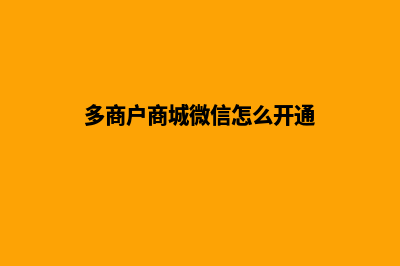 多商户商城微信怎么开通